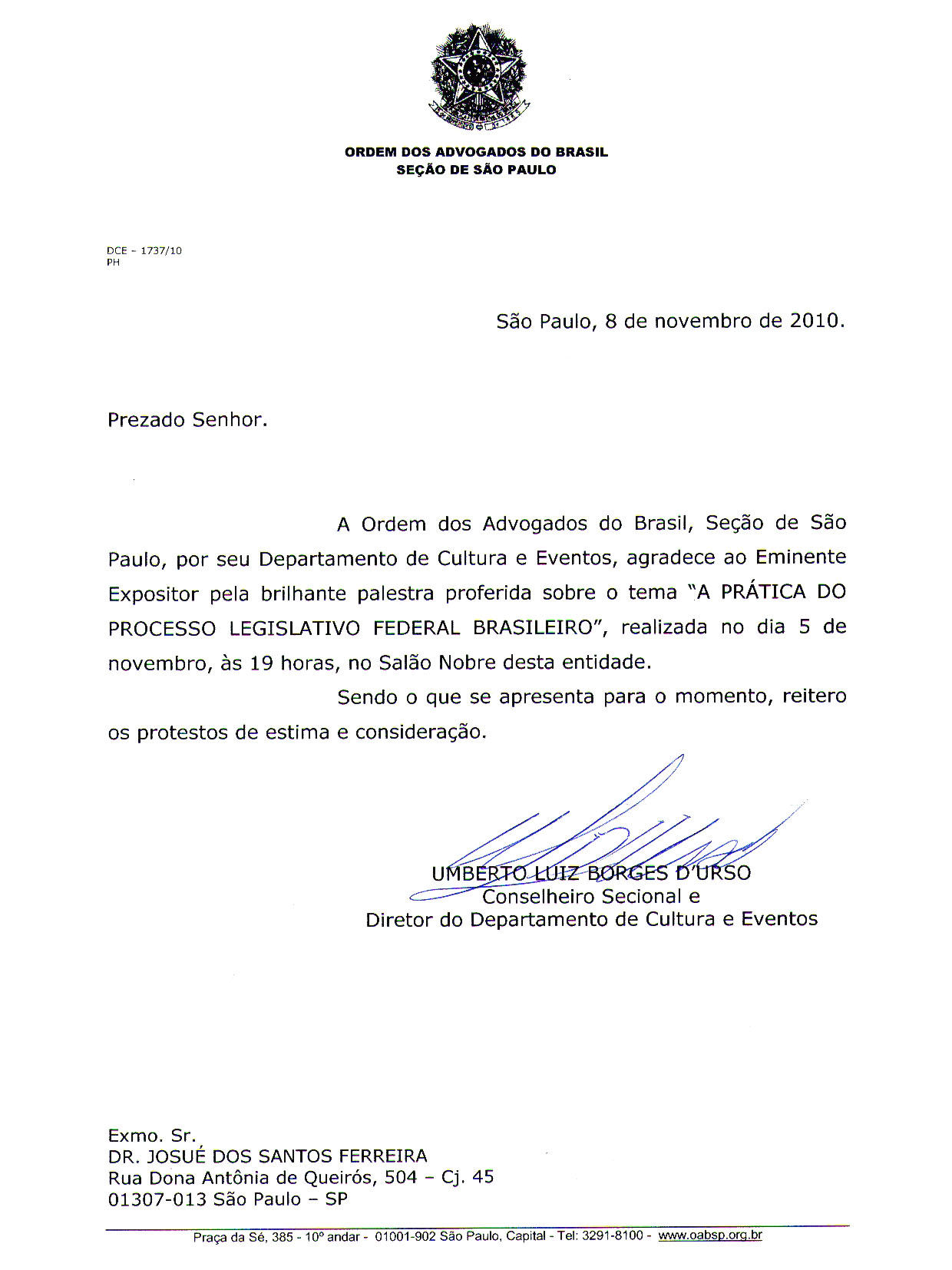 ORDEM DOS ADVOGADOS DO BRASIL
SEÇÃO DE SÃO PAULO

DCE – 1737/10
PH

São Paulo, 8 de novembro de 2010.

Prezado Senhor.

A Ordem dos Advogados do Brasil, Seção de São Paulo, por seu Departamento de Cultura e Eventos, agradece ao Eminente Expositor pela brilhante palestra proferida sobre o tema "A PRÁTICA DO PROCESSO LEGISLATIVO FEDERAL BRASILEIRO", realizada no dia 5 de novembro, às 19 horas, no Salão Nobre desta entidade.

Sendo o que se apresenta para o momento, reitero os protestos de estima e consideração.

UMBERTO LUIZ BORGES D'URSO
Conselheiro Secional e
Diretor do Departamento de Cultura e Eventos

Exmo. Sr.
DR. JOSUÉ DOS SANTOS FERREIRA
Rua Dona Antônia de Queirós, 504 – Cj. 45
01307-013 São Paulo – SP

Praça da Sé, 385 - 10º andar - 01001-902 São Paulo, Capital - Tel: 3291-8100 - www.oabsp.org.br